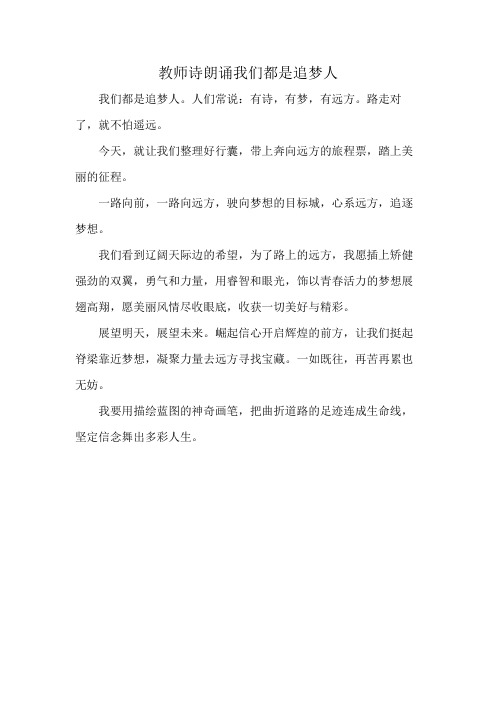 教师诗朗诵我们都是追梦人

我们都是追梦人。人们常说：有诗，有梦，有远方。路走对了，就不怕遥远。

今天，就让我们整理好行囊，带上奔向远方的旅程票，踏上美丽的征程。

一路向前，一路向远方，驶向梦想的目标城，心系远方，追逐梦想。

我们看到辽阔天际边的希望，为了路上的远方，我愿插上矫健强劲的双翼，勇气和力量，用睿智和眼光，饰以青春活力的梦想展翅高翔，愿美丽风情尽收眼底，收获一切美好与精彩。

展望明天，展望未来。崛起信心开启辉煌的前方，让我们挺起脊梁靠近梦想，凝聚力量去远方寻找宝藏。一如既往，再苦再累也无妨。

我要用描绘蓝图的神奇画笔，把曲折道路的足迹连成生命线，坚定信念舞出多彩人生。